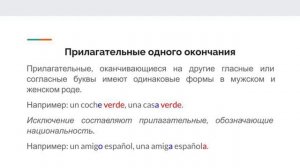 Прилагательные одного окончания

Прилагательные, оканчивающиеся на другие гласные или согласные буквы имеют одинаковые формы в мужском и женском роде.

Например: un coche verde, una casa verde.

Исключение составляют прилагательные, обозначающие национальность.

Например: un amigo español, una amiga española.